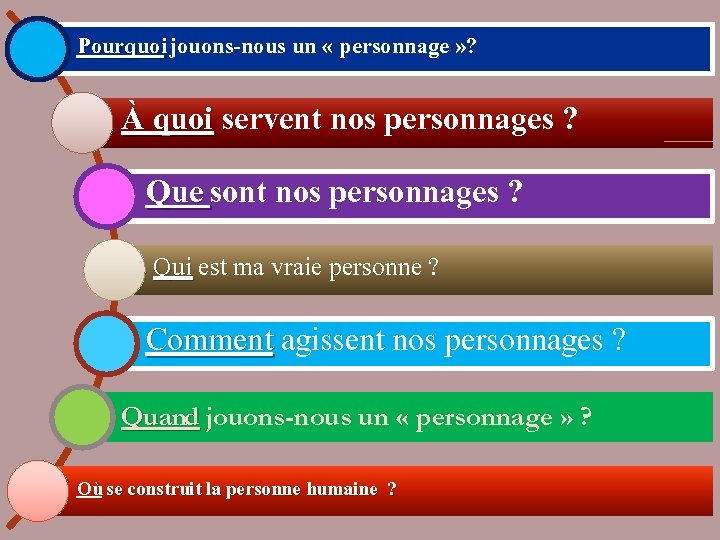 Pourquoi jouons-nous un « personnage »?

À quoi servent nos personnages ?

Que sont nos personnages ?

Qui est ma vraie personne ?

Comment agissent nos personnages ?

Quand jouons-nous un « personnage » ?

Où se construit la personne humaine ?